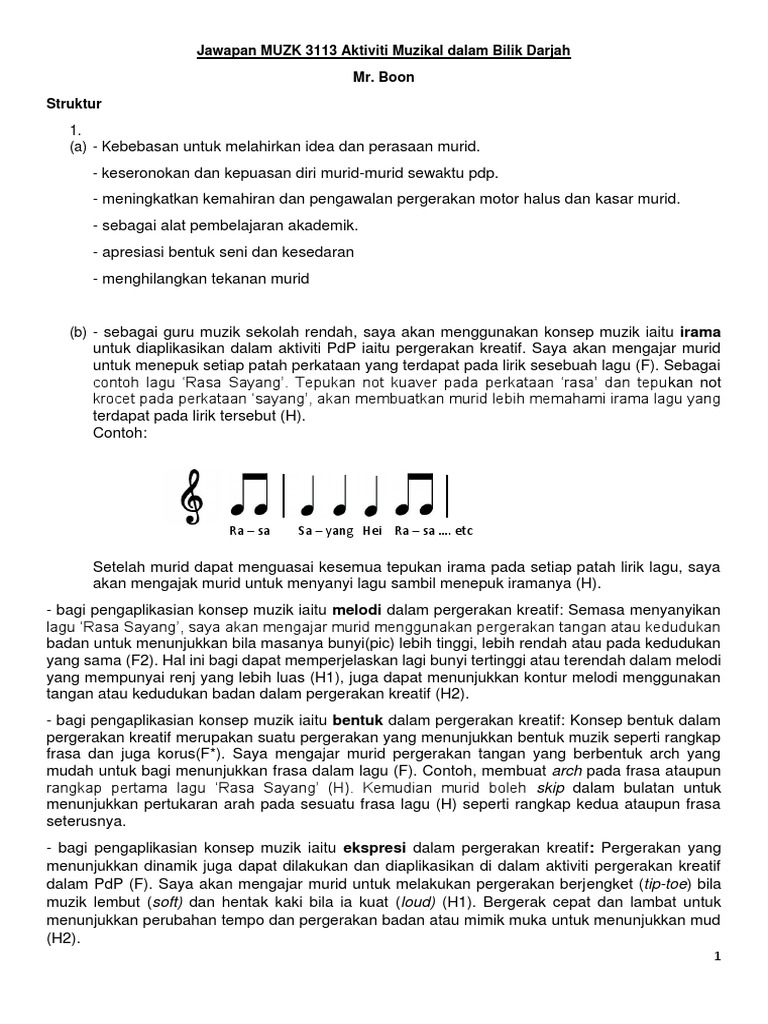 Jawapan MUZK 3113 Aktiviti Muzikal dalam Bilik Darjah

Mr. Boon

Struktur

1.

(a) - Kebebasan untuk melahirkan idea dan perasaan murid.

- keseronokan dan kepuasan diri murid-murid sewaktu pdp.

- meningkatkan kemahiran dan pengawalan pergerakan motor halus dan kasar murid.

- sebagai alat pembelajaran akademik.

- apresiasi bentuk seni dan kesedaran

- menghilangkan tekanan murid

(b) - sebagai guru muzik sekolah rendah, saya akan menggunakan konsep muzik iaitu irama untuk diaplikasikan dalam aktiviti PdP iaitu pergerakan kreatif. Saya akan mengajar murid untuk menepuk setiap patah perkataan yang terdapat pada lirik sesebuah lagu (F). Sebagai contoh lagu 'Rasa Sayang'. Tepukan not kuaver pada perkataan 'rasa' dan tepukan not krocet pada perkataan 'sayang', akan membuatkan murid lebih memahami irama lagu yang terdapat pada lirik tersebut (H).

Contoh:

Ra – sa Sa – yang Hei Ra – sa .... etc

Setelah murid dapat menguasai kesemua tepukan irama pada setiap patah lirik lagu, saya akan mengajak murid untuk menyanyi lagu sambil menepuk iramanya (H).

- bagi pengaplikasian konsep muzik iaitu melodi dalam pergerakan kreatif: Semasa menyanyikan lagu 'Rasa Sayang', saya akan mengajar murid menggunakan pergerakan tangan atau kedudukan badan untuk menunjukkan bila masanya bunyi(pic) lebih tinggi, lebih rendah atau pada kedudukan yang sama (F2). Hal ini bagi dapat memperjelaskan lagi bunyi tertinggi atau terendah dalam melodi yang mempunyai renj yang lebih luas (H1), juga dapat menunjukkan kontur melodi menggunakan tangan atau kedudukan badan dalam pergerakan kreatif (H2).

- bagi pengaplikasian konsep muzik iaitu bentuk dalam pergerakan kreatif: Konsep bentuk dalam pergerakan kreatif merupakan suatu pergerakan yang menunjukkan bentuk muzik seperti rangkap frasa dan juga korus(F*). Saya mengajar murid pergerakan tangan yang berbentuk arch yang mudah untuk bagi menunjukkan frasa dalam lagu (F). Contoh, membuat arch pada frasa ataupun rangkap pertama lagu 'Rasa Sayang' (H). Kemudian murid boleh skip dalam bulatan untuk menunjukkan pertukaran arah pada sesuatu frasa lagu (H) seperti rangkap kedua ataupun frasa seterusnya.

- bagi pengaplikasian konsep muzik iaitu ekspresi dalam pergerakan kreatif: Pergerakan yang menunjukkan dinamik juga dapat dilakukan dan diaplikasikan di dalam aktiviti pergerakan kreatif dalam PdP (F). Saya akan mengajar murid untuk melakukan pergerakan berjengket (tip-toe) bila muzik lembut (soft) dan hentak kaki bila ia kuat (loud) (H1). Bergerak cepat dan lambat untuk menunjukkan perubahan tempo dan pergerakan badan atau mimik muka untuk menunjukkan mud (H2).

1